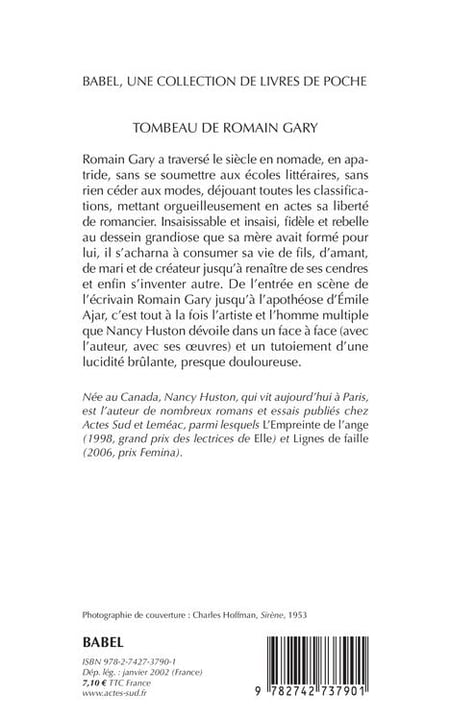 BABEL, UNE COLLECTION DE LIVRES DE POCHE

TOMBEAU DE ROMAIN GARY

Romain Gary a traversé le siècle en nomade, en apatride, sans se soumettre aux écoles littéraires, sans rien céder aux modes, déjouant toutes les classifications, mettant orgueilleusement en actes sa liberté de romancier. Insaisissable et insaisi, fidèle et rebelle au dessein grandiose que sa mère avait formé pour lui, il s'acharna à consumer sa vie de fils, d'amant, de mari et de créateur jusqu'à renaître de ses cendres et enfin s'inventer autre. De l'entrée en scène de l'écrivain Romain Gary jusqu'à l'apothéose d'Émile Ajar, c'est tout à la fois l'artiste et l'homme multiple que Nancy Huston dévoile dans un face à face (avec l'auteur, avec ses œuvres) et un tutoiement d'une lucidité brûlante, presque douloureuse.

Née au Canada, Nancy Huston, qui vit aujourd'hui à Paris, est l'auteur de nombreux romans et essais publiés chez Actes Sud et Leméac, parmi lesquels L'Empreinte de l'ange (1998, grand prix des lectrices de Elle) et Lignes de faille (2006, prix Femina).

Photographie de couverture : Charles Hoffman, Sirène, 1953

BABEL

ISBN 978-2-7427-3790-1
Dép. lég. : janvier 2002 (France)
7,10 € TTC France
www.actes-sud.fr

9 782742 737901